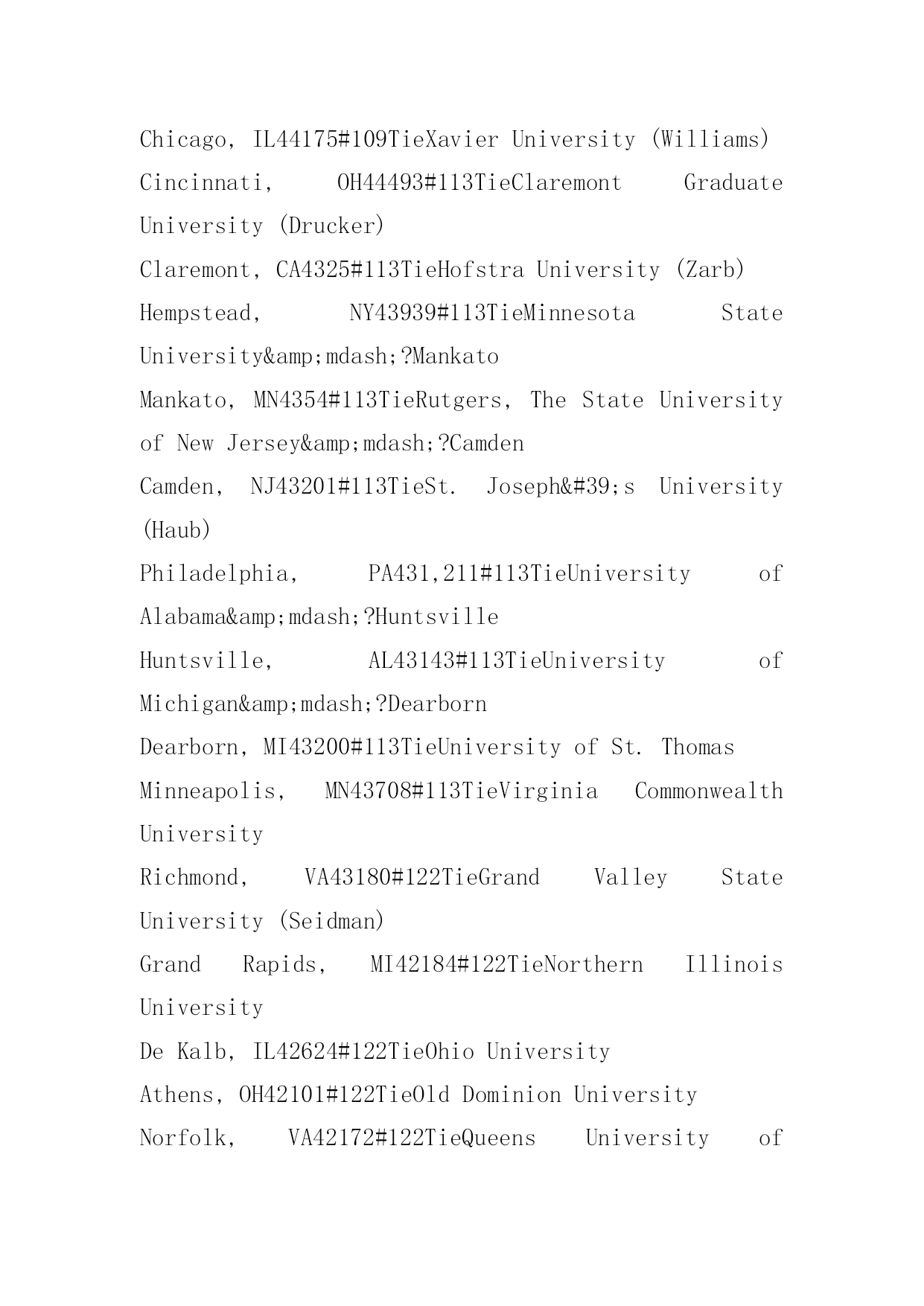 Chicago, IL44175#109TieXavier University (Williams)
Cincinnati, OH44493#113TieClaremont Graduate University (Drucker)
Claremont, CA4325#113TieHofstra University (Zarb)
Hempstead, NY43939#113TieMinnesota State University&amp;mdash;?Mankato
Mankato, MN4354#113TieRutgers, The State University of New Jersey&amp;mdash;?Camden
Camden, NJ43201#113TieSt. Joseph&#39;s University (Haub)
Philadelphia, PA431,211#113TieUniversity of Alabama&amp;mdash;?Huntsville
Huntsville, AL43143#113TieUniversity of Michigan&amp;mdash;?Dearborn
Dearborn, MI43200#113TieUniversity of St. Thomas
Minneapolis, MN43708#113TieVirginia Commonwealth University
Richmond, VA43180#122TieGrand Valley State University (Seidman)
Grand Rapids, MI42184#122TieNorthern Illinois University
De Kalb, IL42624#122TieOhio University
Athens, OH42101#122TieOld Dominion University
Norfolk, VA42172#122TieQueens University of